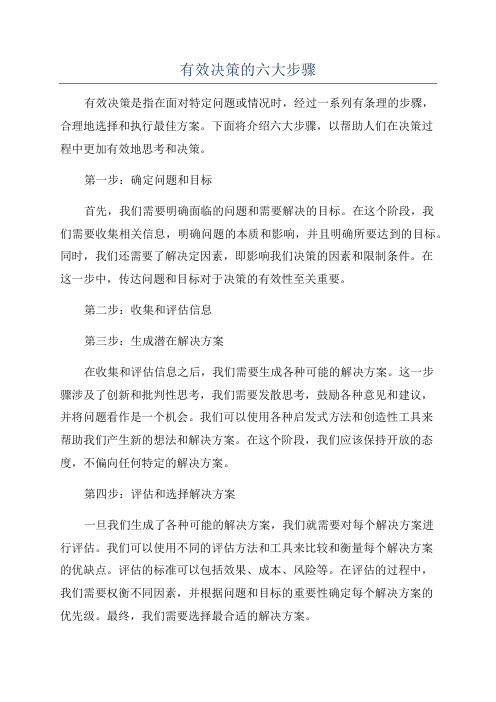 有效决策的六大步骤

有效决策是指在面对特定问题或情况时，经过一系列有条理的步骤，合理地选择和执行最佳方案。下面将介绍六大步骤，以帮助人们在决策过程中更加有效地思考和决策。

第一步：确定问题和目标

首先，我们需要明确面临的问题和需要解决的目标。在这个阶段，我们需要收集相关信息，明确问题的本质和影响，并且明确所要达到的目标。同时，我们还需要了解决定因素，即影响我们决策的因素和限制条件。在这一步中，传达问题和目标对于决策的有效性至关重要。

第二步：收集和评估信息

第三步：生成潜在解决方案

在收集和评估信息之后，我们需要生成各种可能的解决方案。这一步骤涉及了创新和批判性思考，我们需要发散思考，鼓励各种意见和建议，并将问题看作是一个机会。我们可以使用各种启发式方法和创造性工具来帮助我们产生新的想法和解决方案。在这个阶段，我们应该保持开放的态度，不偏向任何特定的解决方案。

第四步：评估和选择解决方案

一旦我们生成了各种可能的解决方案，我们就需要对每个解决方案进行评估。我们可以使用不同的评估方法和工具来比较和衡量每个解决方案的优缺点。评估的标准可以包括效果、成本、风险等。在评估的过程中，我们需要权衡不同因素，并根据问题和目标的重要性确定每个解决方案的优先级。最终，我们需要选择最合适的解决方案。